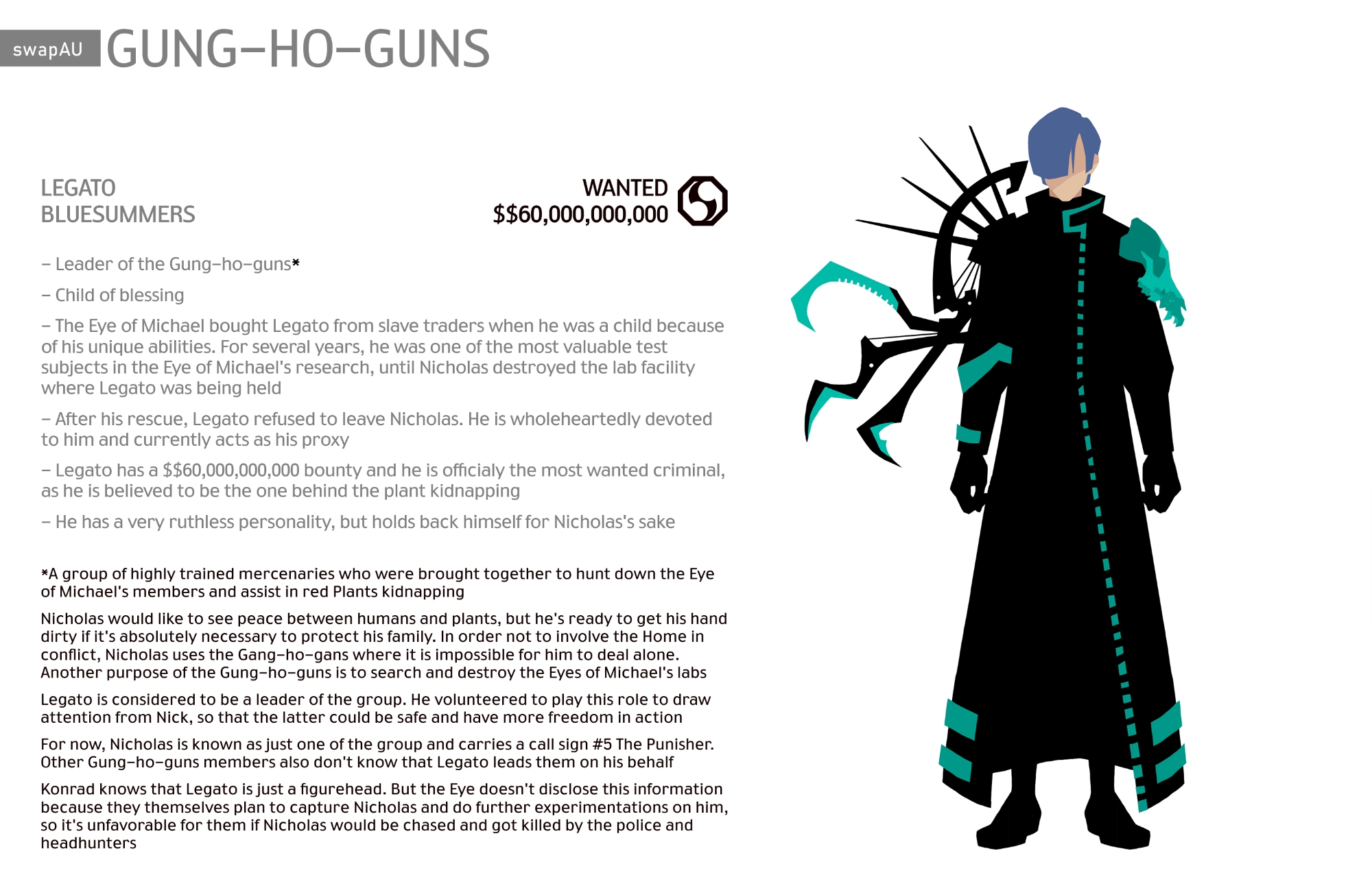 swapAU GUNG–HO–GUNS

LEGATO
BLUESUMMERS

WANTED
$$60,000,000,000

– Leader of the Gung–ho–guns*

– Child of blessing

– The Eye of Michael bought Legato from slave traders when he was a child because of his unique abilities. For several years, he was one of the most valuable test subjects in the Eye of Michael's research, until Nicholas destroyed the lab facility where Legato was being held

– After his rescue, Legato refused to leave Nicholas. He is wholeheartedly devoted to him and currently acts as his proxy

– Legato has a $$60,000,000,000 bounty and he is officialy the most wanted criminal, as he is believed to be the one behind the plant kidnapping

– He has a very ruthless personality, but holds back himself for Nicholas's sake

*A group of highly trained mercenaries who were brought together to hunt down the Eye of Michael's members and assist in red Plants kidnapping

Nicholas would like to see peace between humans and plants, but he's ready to get his hand dirty if it's absolutely necessary to protect his family. In order not to involve the Home in conflict, Nicholas uses the Gang–ho–gans where it is impossible for him to deal alone. Another purpose of the Gung–ho–guns is to search and destroy the Eyes of Michael's labs

Legato is considered to be a leader of the group. He volunteered to play this role to draw attention from Nick, so that the latter could be safe and have more freedom in action

For now, Nicholas is known as just one of the group and carries a call sign #5 The Punisher. Other Gung–ho–guns members also don't know that Legato leads them on his behalf

Konrad knows that Legato is just a figurehead. But the Eye doesn't disclose this information because they themselves plan to capture Nicholas and do further experimentations on him, so it's unfavorable for them if Nicholas would be chased and got killed by the police and headhunters